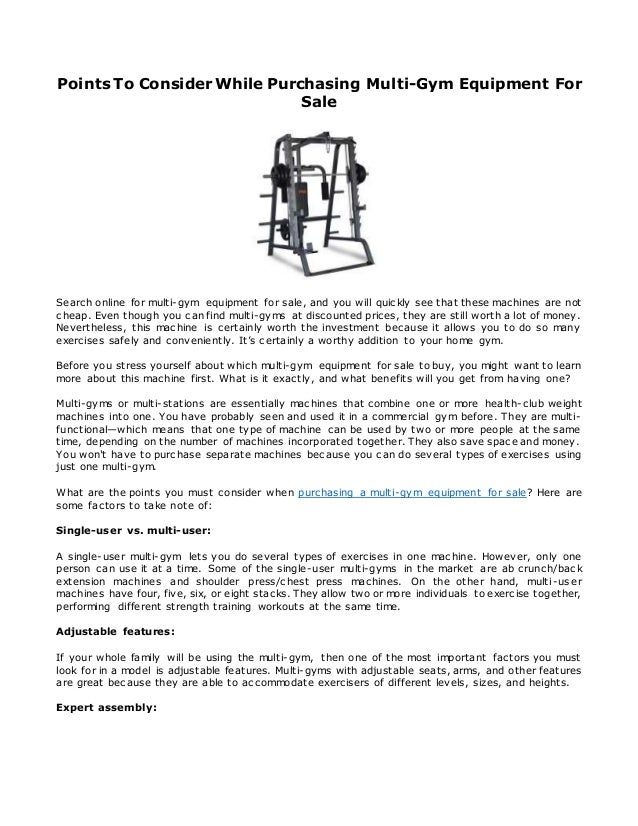 Points To Consider While Purchasing Multi-Gym Equipment For Sale

Search online for multi-gym equipment for sale, and you will quickly see that these machines are not cheap. Even though you can find multi-gyms at discounted prices, they are still worth a lot of money. Nevertheless, this machine is certainly worth the investment because it allows you to do so many exercises safely and conveniently. It's certainly a worthy addition to your home gym.

Before you stress yourself about which multi-gym equipment for sale to buy, you might want to learn more about this machine first. What is it exactly, and what benefits will you get from having one?

Multi-gyms or multi-stations are essentially machines that combine one or more health-club weight machines into one. You have probably seen and used it in a commercial gym before. They are multi-functional—which means that one type of machine can be used by two or more people at the same time, depending on the number of machines incorporated together. They also save space and money. You won't have to purchase separate machines because you can do several types of exercises using just one multi-gym.

What are the points you must consider when purchasing a multi-gym equipment for sale? Here are some factors to take note of:

Single-user vs. multi-user:

A single-user multi-gym lets you do several types of exercises in one machine. However, only one person can use it at a time. Some of the single-user multi-gyms in the market are ab crunch/back extension machines and shoulder press/chest press machines. On the other hand, multi-user machines have four, five, six, or eight stacks. They allow two or more individuals to exercise together, performing different strength training workouts at the same time.

Adjustable features:

If your whole family will be using the multi-gym, then one of the most important factors you must look for in a model is adjustable features. Multi-gyms with adjustable seats, arms, and other features are great because they are able to accommodate exercisers of different levels, sizes, and heights.

Expert assembly: